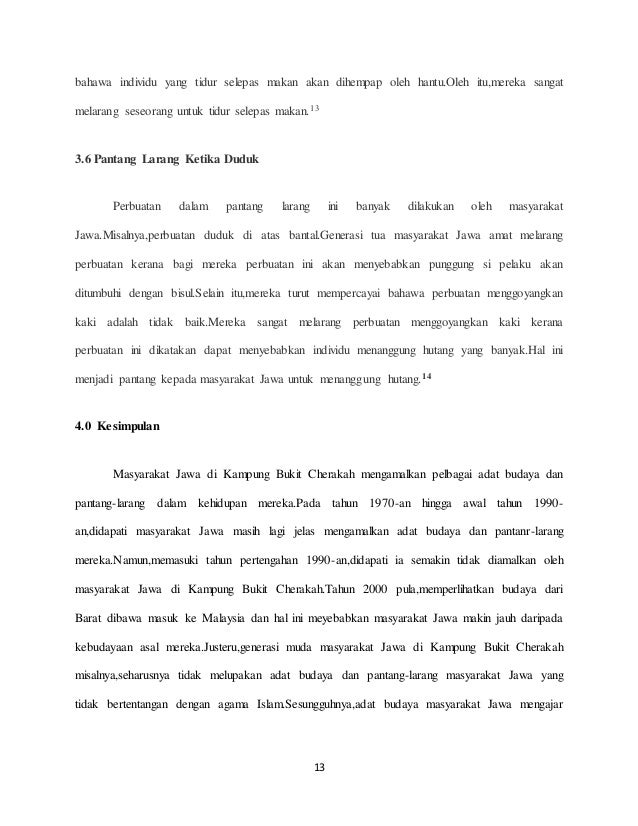 bahawa individu yang tidur selepas makan akan dihempap oleh hantu.Oleh itu,mereka sangat melarang seseorang untuk tidur selepas makan.$^{13}$

3.6 Pantang Larang Ketika Duduk

Perbuatan dalam pantang larang ini banyak dilakukan oleh masyarakat Jawa.Misalnya,perbuatan duduk di atas bantal.Generasi tua masyarakat Jawa amat melarang perbuatan kerana bagi mereka perbuatan ini akan menyebabkan punggung si pelaku akan ditumbuhi dengan bisul.Selain itu,mereka turut mempercayai bahawa perbuatan menggoyangkan kaki adalah tidak baik.Mereka sangat melarang perbuatan menggoyangkan kaki kerana perbuatan ini dikatakan dapat menyebabkan individu menanggung hutang yang banyak.Hal ini menjadi pantang kepada masyarakat Jawa untuk menanggung hutang.$^{14}$

4.0 Kesimpulan

Masyarakat Jawa di Kampung Bukit Cherakah mengamalkan pelbagai adat budaya dan pantang-larang dalam kehidupan mereka.Pada tahun 1970-an hingga awal tahun 1990-an,didapati masyarakat Jawa masih lagi jelas mengamalkan adat budaya dan pantanr-larang mereka.Namun,memasuki tahun pertengahan 1990-an,didapati ia semakin tidak diamalkan oleh masyarakat Jawa di Kampung Bukit Cherakah.Tahun 2000 pula,memperlihatkan budaya dari Barat dibawa masuk ke Malaysia dan hal ini meyebabkan masyarakat Jawa makin jauh daripada kebudayaan asal mereka.Justeru,generasi muda masyarakat Jawa di Kampung Bukit Cherakah misalnya,seharusnya tidak melupakan adat budaya dan pantang-larang masyarakat Jawa yang tidak bertentangan dengan agama Islam.Sesungguhnya,adat budaya masyarakat Jawa mengajar

13